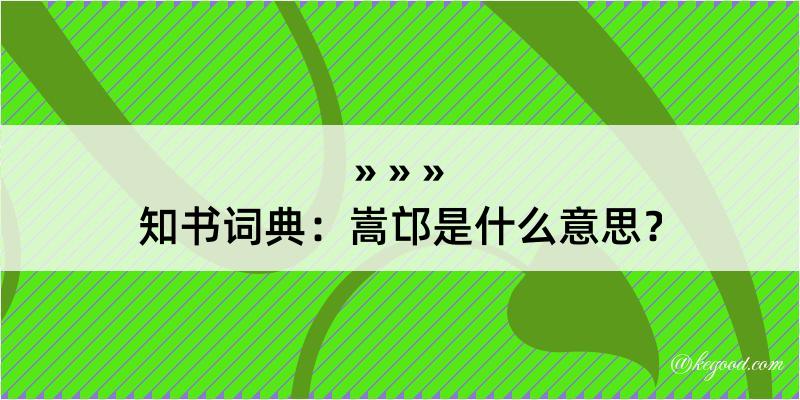 » » »
知书词典：嵩邙是什么意思？

@kegood.com